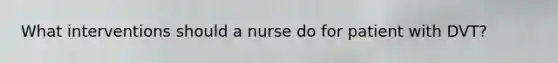 What interventions should a nurse do for patient with DVT?